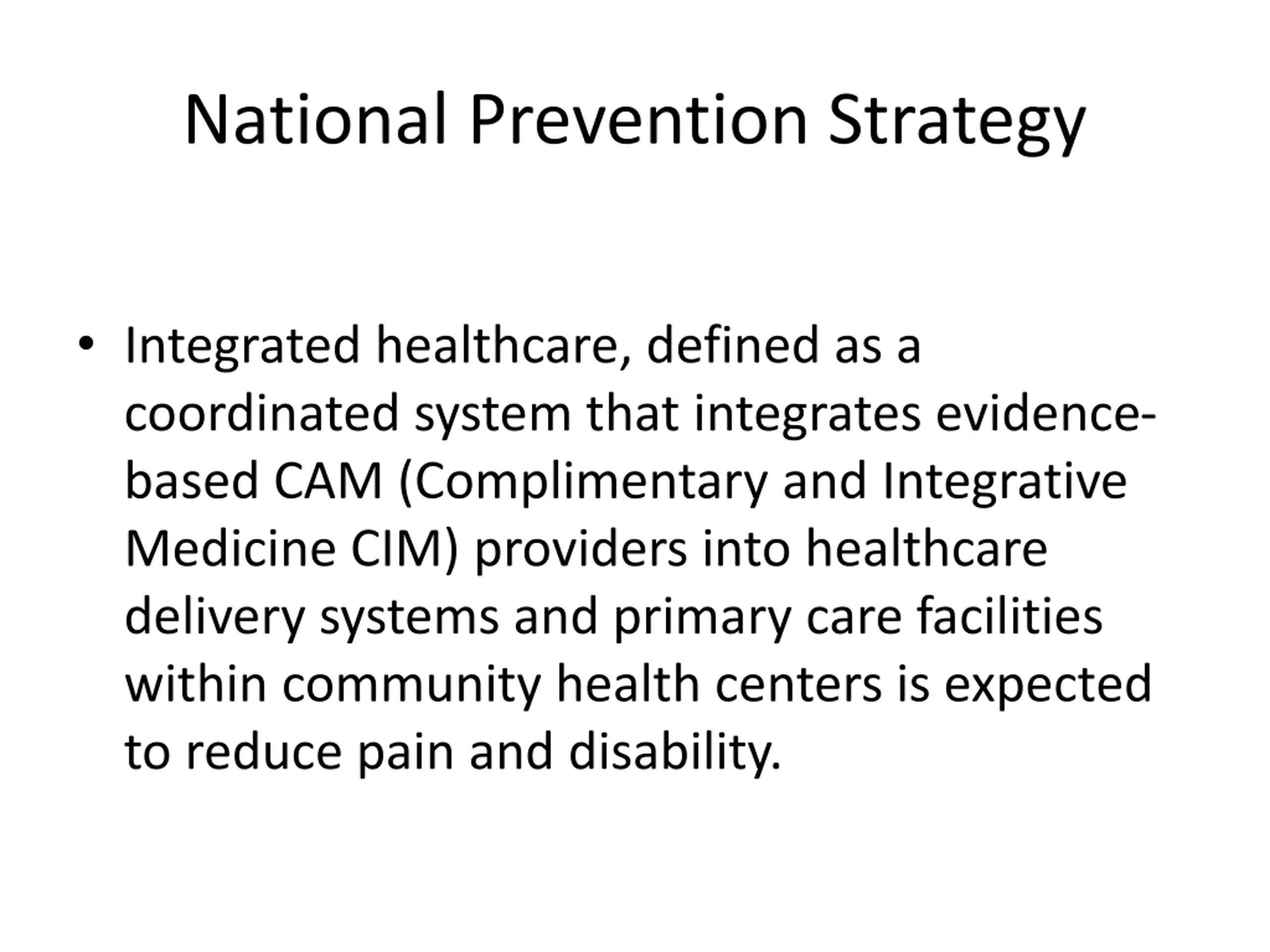 National Prevention Strategy

• Integrated healthcare, defined as a coordinated system that integrates evidence-based CAM (Complimentary and Integrative Medicine CIM) providers into healthcare delivery systems and primary care facilities within community health centers is expected to reduce pain and disability.